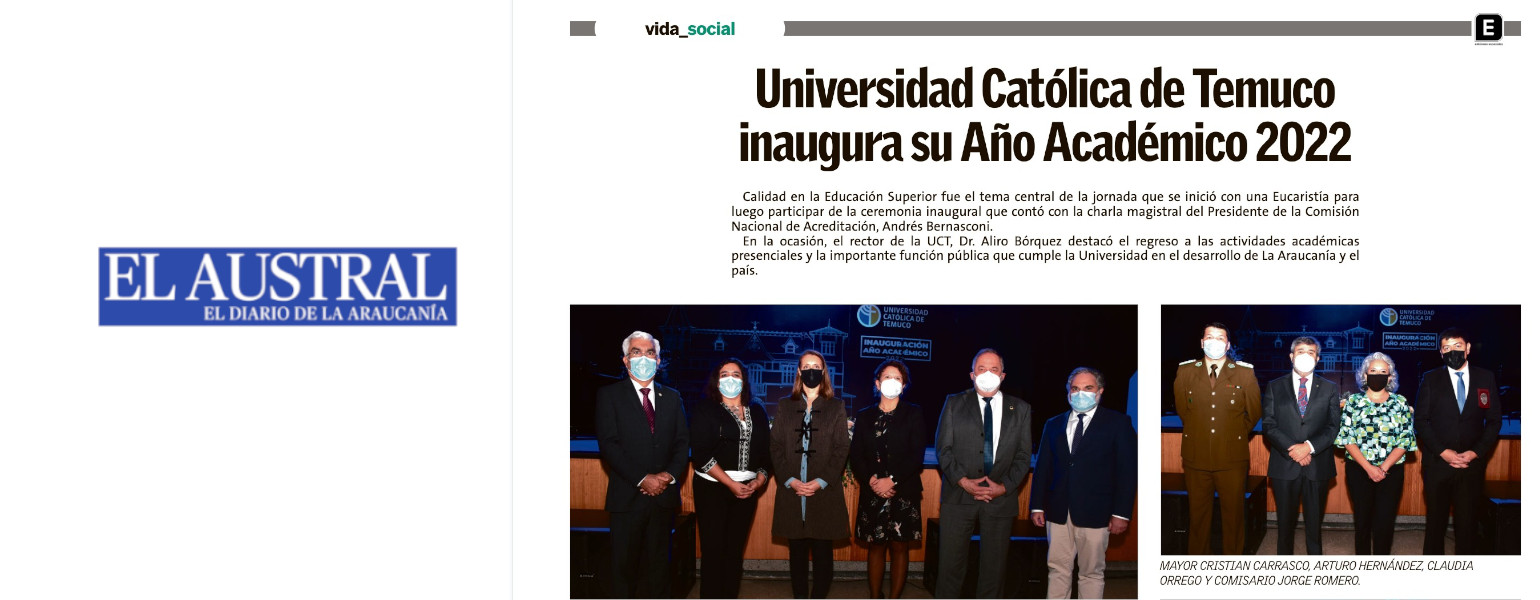 EL AUSTRAL
EL DIARIO DE LA ARAUCANÍA

vida_social

E

Universidad Católica de Temuco inaugura su Año Académico 2022

Calidad en la Educación Superior fue el tema central de la jornada que se inició con una Eucaristía para luego participar de la ceremonia inaugural que contó con la charla magistral del Presidente de la Comisión Nacional de Acreditación, Andrés Bernasconi.

En la ocasión, el rector de la UCT, Dr. Aliro Bórquez destacó el regreso a las actividades académicas presenciales y la importante función pública que cumple la Universidad en el desarrollo de La Araucanía y el país.

UNIVERSIDAD CATÓLICA DE TEMUCO

INAUGURACIÓN AÑO ACADÉMICO

UNIVERSIDAD CATÓLICA DE TEMUCO

INAUGURACIÓN AÑO ACADÉMICO

MAYOR CRISTIAN CARRASCO, ARTURO HERNÁNDEZ, CLAUDIA ORREGO Y COMISARIO JORGE ROMERO.